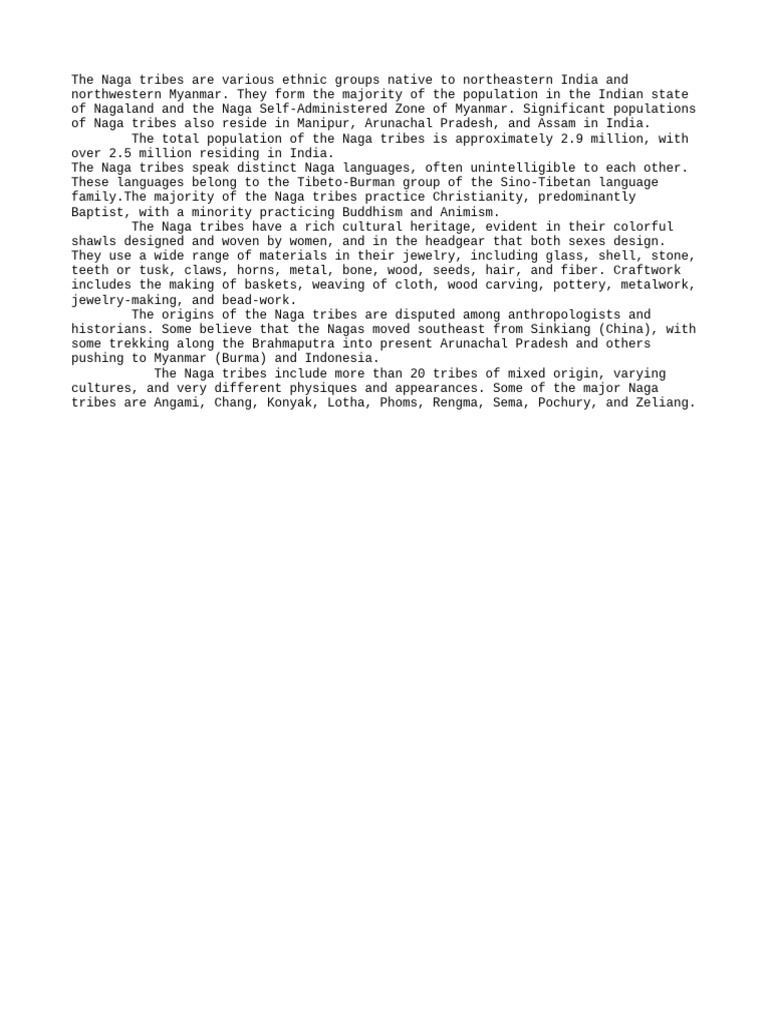 The Naga tribes are various ethnic groups native to northeastern India and northwestern Myanmar. They form the majority of the population in the Indian state of Nagaland and the Naga Self-Administered Zone of Myanmar. Significant populations of Naga tribes also reside in Manipur, Arunachal Pradesh, and Assam in India.

The total population of the Naga tribes is approximately 2.9 million, with over 2.5 million residing in India.

The Naga tribes speak distinct Naga languages, often unintelligible to each other. These languages belong to the Tibeto-Burman group of the Sino-Tibetan language family.The majority of the Naga tribes practice Christianity, predominantly Baptist, with a minority practicing Buddhism and Animism.

The Naga tribes have a rich cultural heritage, evident in their colorful shawls designed and woven by women, and in the headgear that both sexes design. They use a wide range of materials in their jewelry, including glass, shell, stone, teeth or tusk, claws, horns, metal, bone, wood, seeds, hair, and fiber. Craftwork includes the making of baskets, weaving of cloth, wood carving, pottery, metalwork, jewelry-making, and bead-work.

The origins of the Naga tribes are disputed among anthropologists and historians. Some believe that the Nagas moved southeast from Sinkiang (China), with some trekking along the Brahmaputra into present Arunachal Pradesh and others pushing to Myanmar (Burma) and Indonesia.

The Naga tribes include more than 20 tribes of mixed origin, varying cultures, and very different physiques and appearances. Some of the major Naga tribes are Angami, Chang, Konyak, Lotha, Phoms, Rengma, Sema, Pochury, and Zeliang.